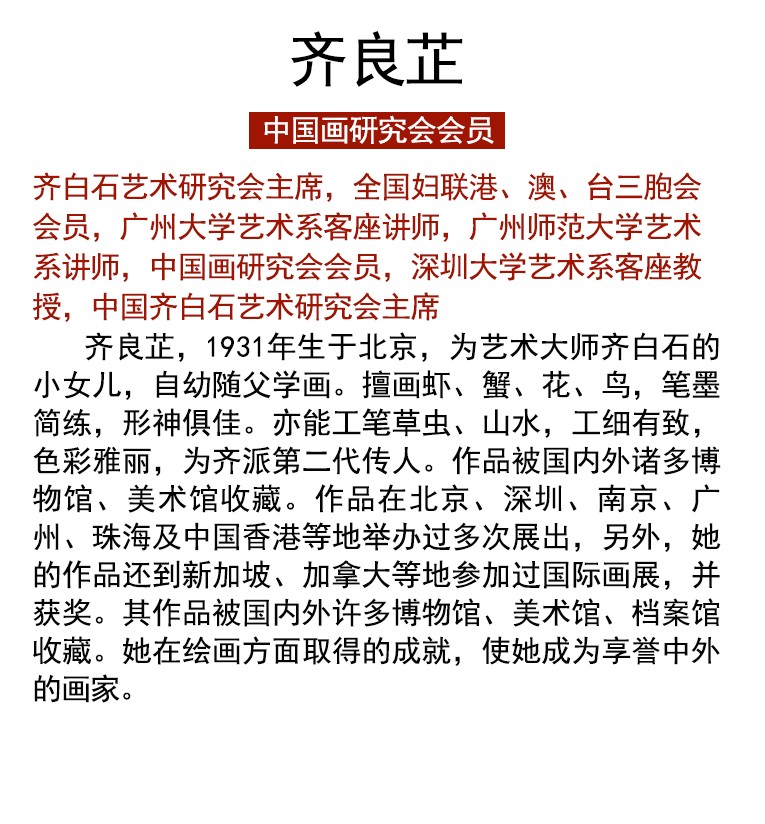 齐良芷

中国画研究会会员

齐白石艺术研究会主席，全国妇联港、澳、台三胞会会员，广州大学艺术系客座讲师，广州师范大学艺术系讲师，中国画研究会会员，深圳大学艺术系客座教授，中国齐白石艺术研究会主席

齐良芷，1931年生于北京，为艺术大师齐白石的小女儿，自幼随父学画。擅画虾、蟹、花、鸟，笔墨简练，形神俱佳。亦能工笔草虫、山水，工细有致，色彩雅丽，为齐派第二代传人。作品被国内外诸多博物馆、美术馆收藏。作品在北京、深圳、南京、广州、珠海及中国香港等地举办过多次展出，另外，她的作品还到新加坡、加拿大等地参加过国际画展，并获奖。其作品被国内外许多博物馆、美术馆、档案馆收藏。她在绘画方面取得的成就，使她成为享誉中外的画家。